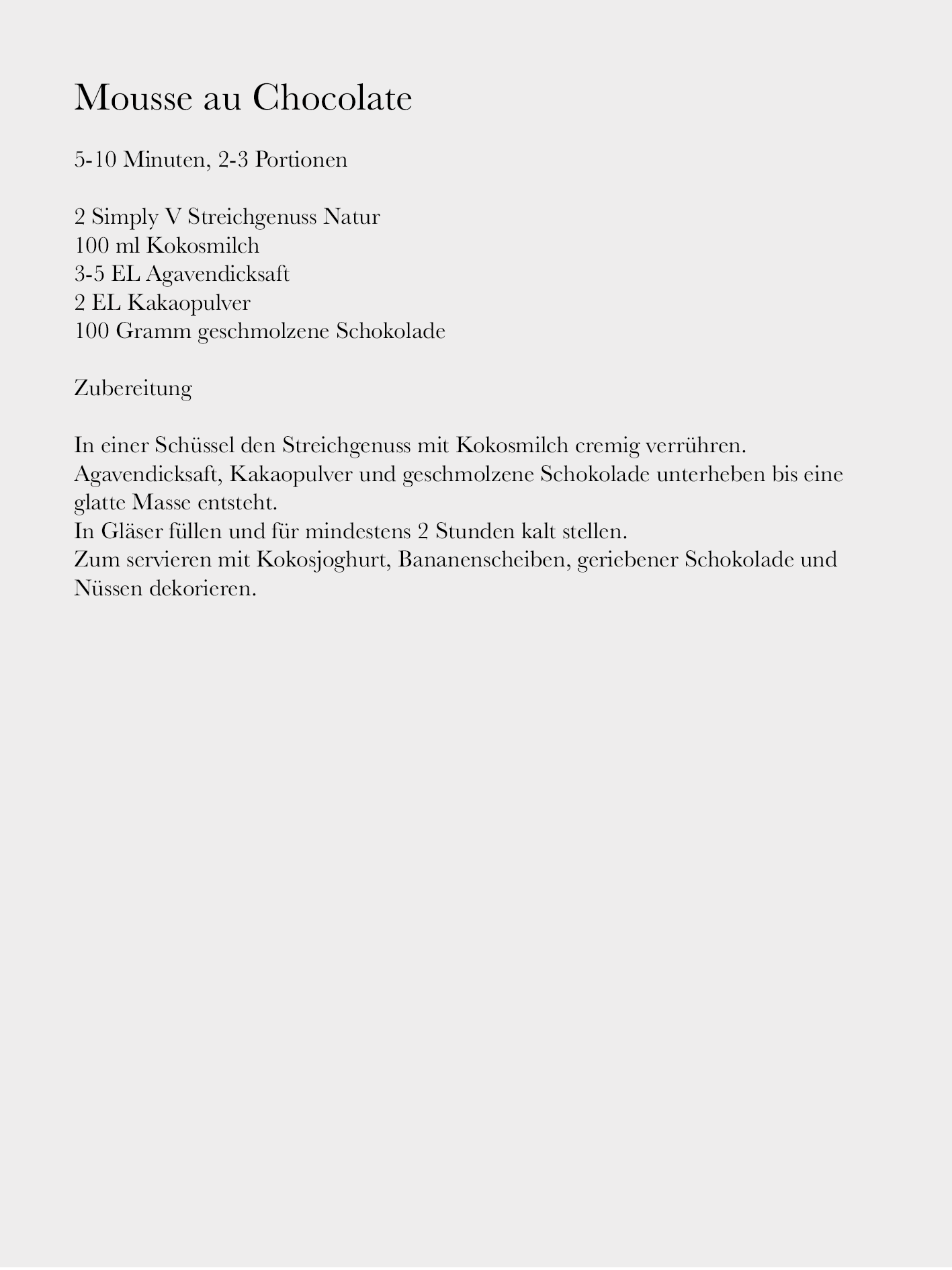 Mousse au Chocolate

5-10 Minuten, 2-3 Portionen

2 Simply V Streichgenuss Natur
100 ml Kokosmilch
3-5 EL Agavendicksaft
2 EL Kakaopulver
100 Gramm geschmolzene Schokolade

Zubereitung

In einer Schüssel den Streichgenuss mit Kokosmilch cremig verrühren.
Agavendicksaft, Kakaopulver und geschmolzene Schokolade unterheben bis eine glatte Masse entsteht.
In Gläser füllen und für mindestens 2 Stunden kalt stellen.
Zum servieren mit Kokosjoghurt, Bananenscheiben, geriebener Schokolade und Nüssen dekorieren.